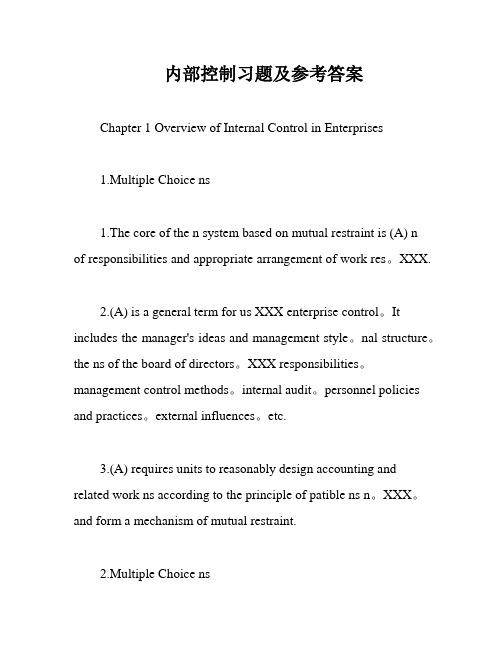 内部控制习题及参考答案

Chapter 1 Overview of Internal Control in Enterprises

1.Multiple Choice ns

1.The core of the n system based on mutual restraint is (A) n of responsibilities and appropriate arrangement of work res。XXX.

2.(A) is a general term for us XXX enterprise control。It includes the manager's ideas and management style。nal structure。the ns of the board of directors。XXX responsibilities。management control methods。internal audit。personnel policies and practices。external influences。etc.

3.(A) requires units to reasonably design accounting and related work ns according to the principle of patible ns n。XXX。and form a mechanism of mutual restraint.

2.Multiple Choice ns